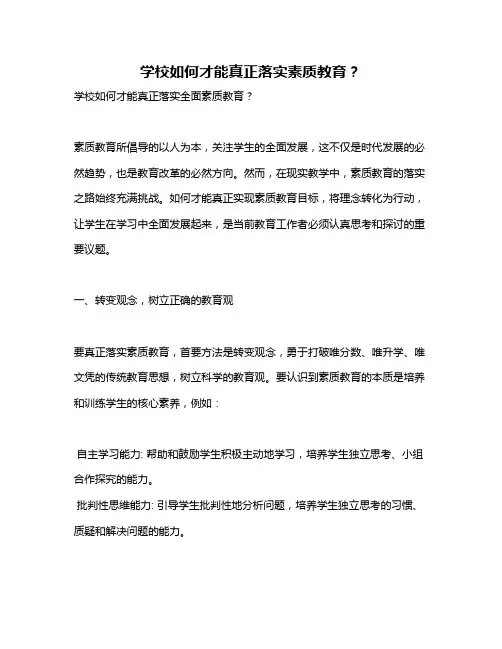 学校如何才能真正落实素质教育？

学校如何才能真正落实全面素质教育？

素质教育所倡导的以人为本，关注学生的全面发展，这不仅是时代发展的必然趋势，也是教育改革的必然方向。然而，在现实教学中，素质教育的落实之路始终充满挑战。如何才能真正实现素质教育目标，将理念转化为行动，让学生在学习中全面发展起来，是当前教育工作者必须认真思考和探讨的重要议题。

一、转变观念，树立正确的教育观

要真正落实素质教育，首要方法是转变观念，勇于打破唯分数、唯升学、唯文凭的传统教育思想，树立科学的教育观。要认识到素质教育的本质是培养和训练学生的核心素养，例如：

自主学习能力: 帮助和鼓励学生积极主动地学习，培养学生独立思考、小组合作探究的能力。

批判性思维能力: 引导学生批判性地分析问题，培养学生独立思考的习惯、质疑和解决问题的能力。